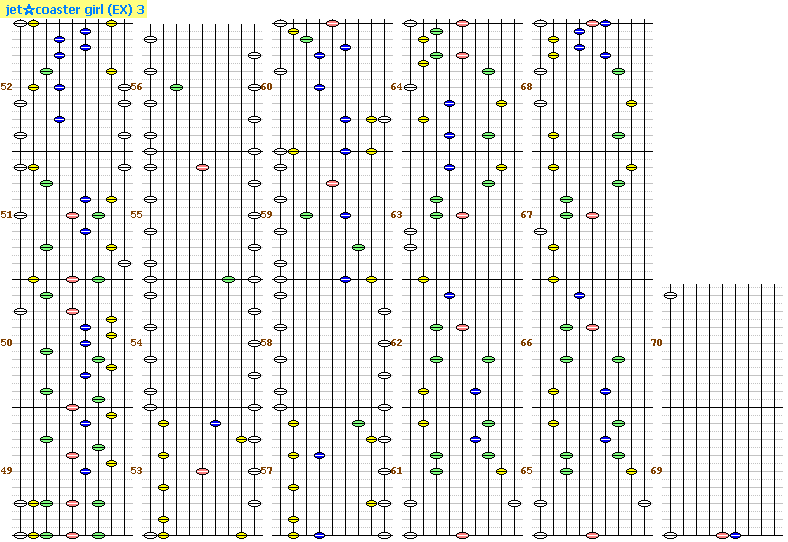 jet☆coaster girl (EX) 3

52
51
50
49

56
55
54
53

60
59
58
57

64
63
62
61

68
67
66
65

70
69